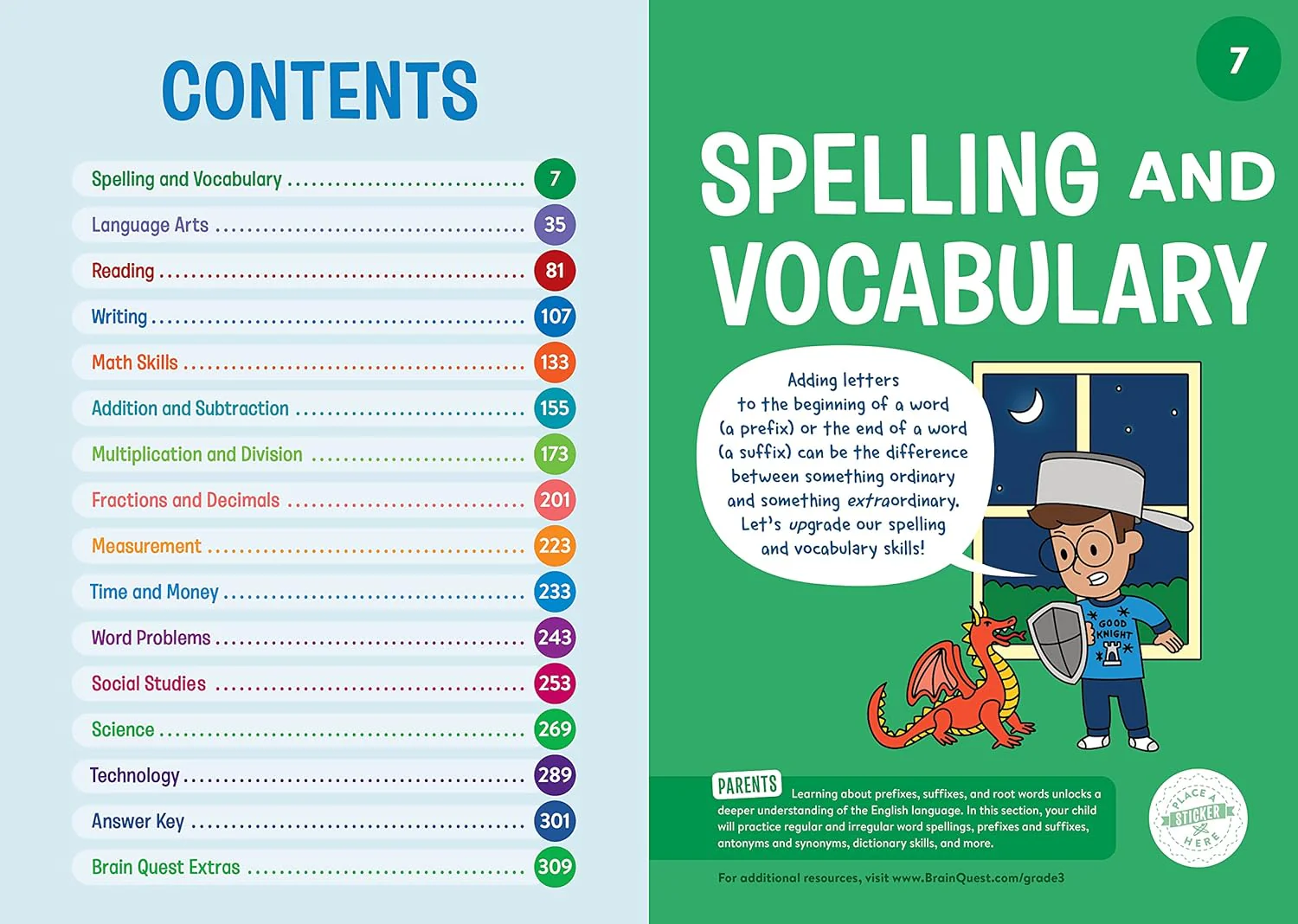 CONTENTS

Spelling and Vocabulary 7
Language Arts 35
Reading 81
Writing 107
Math Skills 133
Addition and Subtraction 155
Multiplication and Division 173
Fractions and Decimals 201
Measurement 223
Time and Money 233
Word Problems 243
Social Studies 253
Science 269
Technology 289
Answer Key 301
Brain Quest Extras 309

7

SPELLING AND VOCABULARY

Adding letters to the beginning of a word (a prefix) or the end of a word (a suffix) can be the difference between something ordinary and something extraordinary. Let's upgrade our spelling and vocabulary skills!

GOOD KNIGHT

PARENTS Learning about prefixes, suffixes, and root words unlocks a deeper understanding of the English language. In this section, your child will practice regular and irregular word spellings, prefixes and suffixes, antonyms and synonyms, dictionary skills, and more.

PLACE A STICKER HERE

For additional resources, visit www.BrainQuest.com/grade3